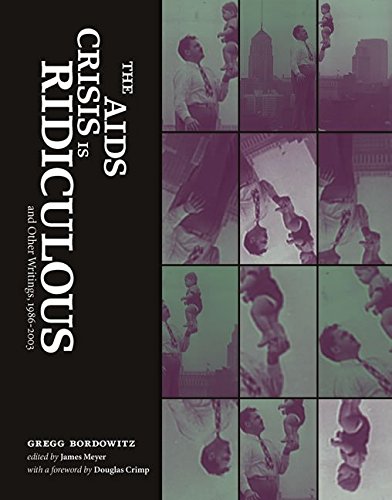 THE AIDS CRISIS IS RIDICULOUS

and Other Writings, 1986-2003

GREGG BORDOWITZ
edited by James Meyer
with a foreword by Douglas Crimp